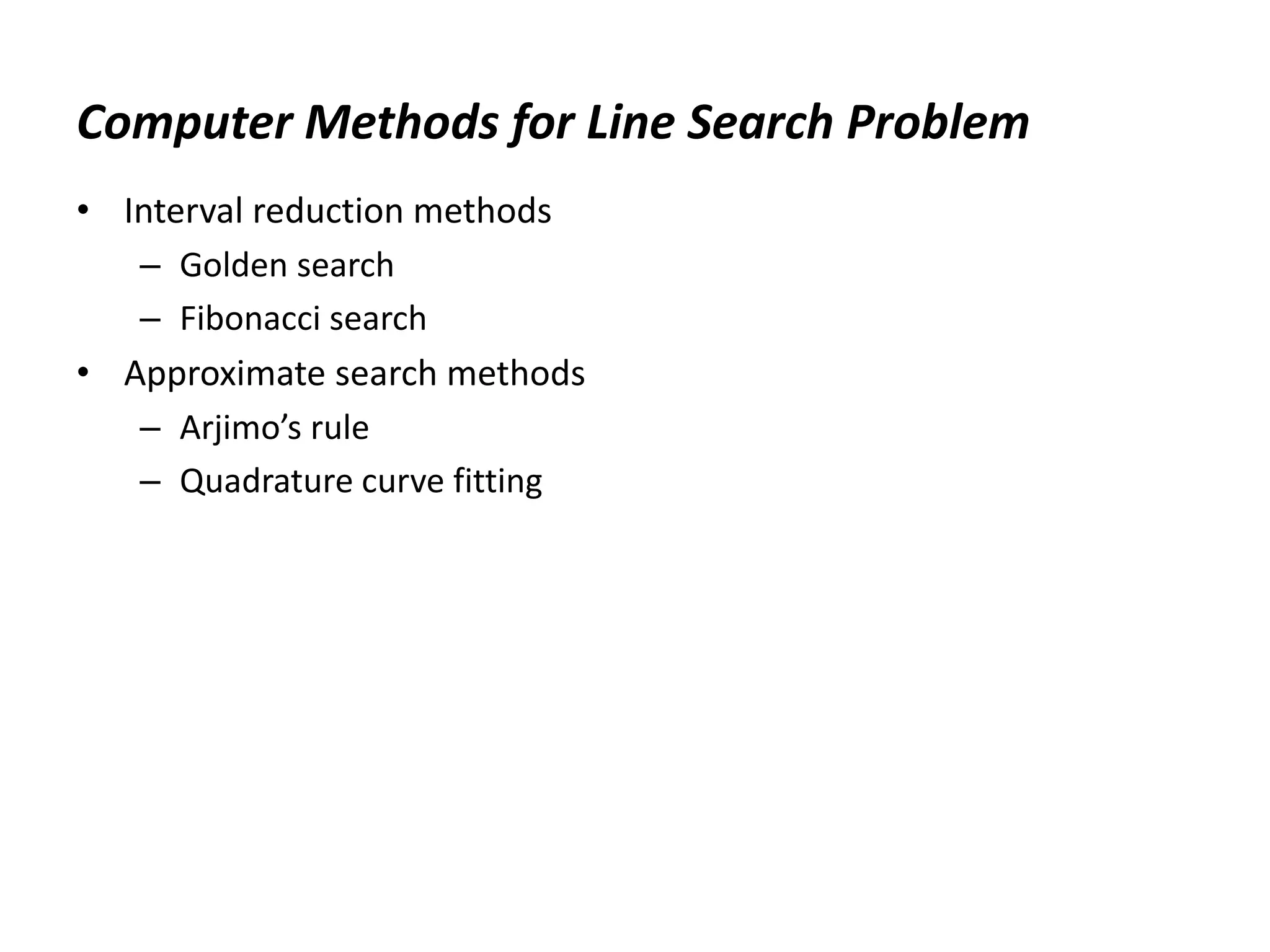 Computer Methods for Line Search Problem

• Interval reduction methods
 – Golden search
 – Fibonacci search
• Approximate search methods
 – Arjimo’s rule
 – Quadrature curve fitting